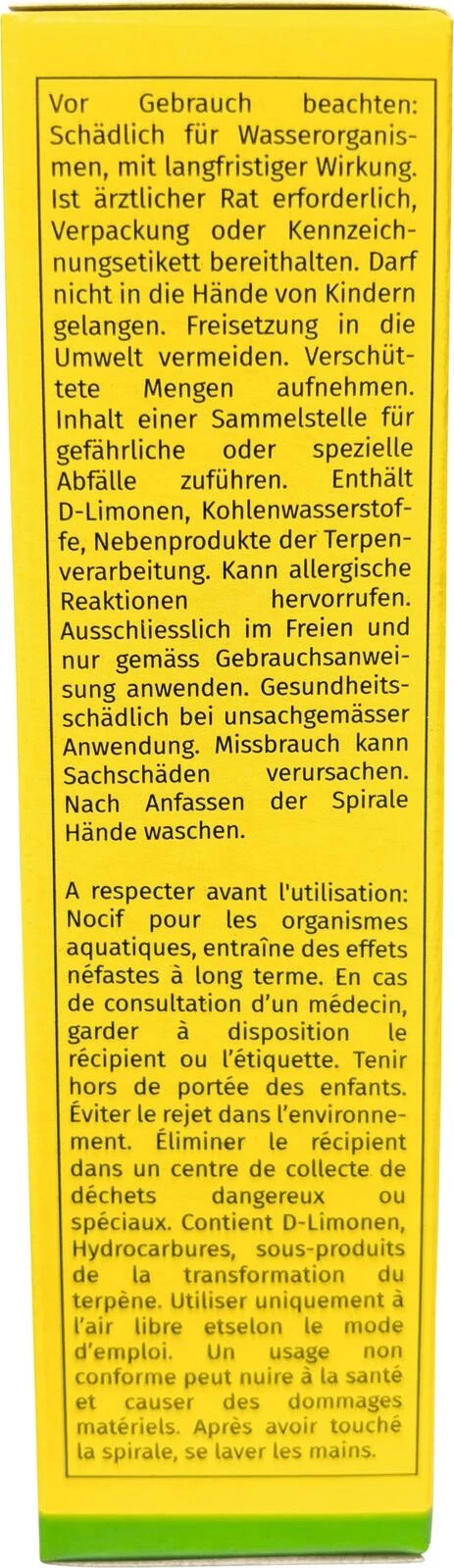 Vor Gebrauch beachten: Schädlich für Wasserorganismen, mit langfristiger Wirkung. Ist ärztlicher Rat erforderlich, Verpackung oder Kennzeichnungsetikett bereithalten. Darf nicht in die Hände von Kindern gelangen. Freisetzung in die Umwelt vermeiden. Verschüttete Mengen aufnehmen. Inhalt einer Sammelstelle für gefährliche oder spezielle Abfälle zuführen. Enthält D-Limonen, Kohlenwasserstoffe, Nebenprodukte der Terpenverarbeitung. Kann allergische Reaktionen hervorrufen. Ausschliesslich im Freien und nur gemäss Gebrauchsanweisung anwenden. Gesundheitsschädlich bei unsachgemässer Anwendung. Missbrauch kann Sachschäden verursachen. Nach Anfassen der Spirale Hände waschen.

A respecter avant l'utilisation: Nocif pour les organismes aquatiques, entraîne des effets néfastes à long terme. En cas de consultation d'un médecin, garder à disposition le récipient ou l'étiquette. Tenir hors de portée des enfants. Éviter le rejet dans l'environnement. Éliminer le récipient dans un centre de collecte de déchets dangereux ou spéciaux. Contient D-Limonen, Hydrocarbures, sous-produits de la transformation du terpène. Utiliser uniquement à l'air libre etselon le mode d'emploi. Un usage non conforme peut nuire à la santé et causer des dommages matériels. Après avoir touché la spirale, se laver les mains.